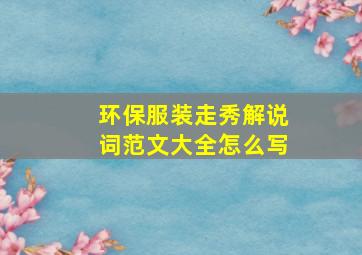 环保服装走秀解说词范文大全怎么写